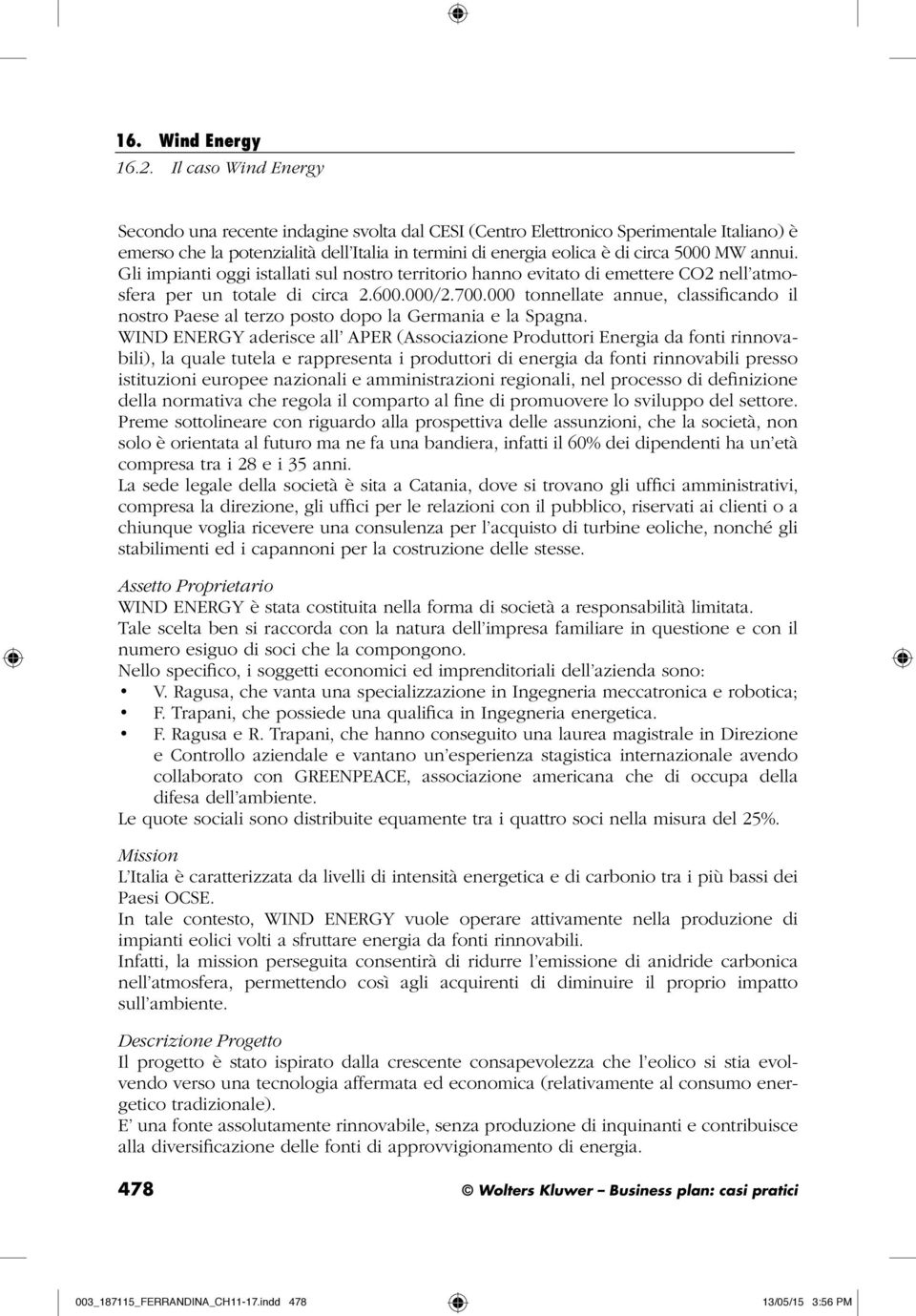 16. Wind Energy
16.2. Il caso Wind Energy

Secondo una recente indagine svolta dal CESI (Centro Elettronico Sperimentale Italiano) è emerso che la potenzialità dell'Italia in termini di energia eolica è di circa 5000 MW annui. Gli impianti oggi istallati sul nostro territorio hanno evitato di emettere CO2 nell'atmosfera per un totale di circa 2.600.000/2.700.000 tonnellate annue, classificando il nostro Paese al terzo posto dopo la Germania e la Spagna.
WIND ENERGY aderisce all' APER (Associazione Produttori Energia da fonti rinnovabili), la quale tutela e rappresenta i produttori di energia da fonti rinnovabili presso istituzioni europee nazionali e amministrazioni regionali, nel processo di definizione della normativa che regola il comparto al fine di promuovere lo sviluppo del settore.
Preme sottolineare con riguardo alla prospettiva delle assunzioni, che la società, non solo è orientata al futuro ma ne fa una bandiera, infatti il 60% dei dipendenti ha un'età compresa tra i 28 e i 35 anni.
La sede legale della società è sita a Catania, dove si trovano gli uffici amministrativi, compresa la direzione, gli uffici per le relazioni con il pubblico, riservati ai clienti o a chiunque voglia ricevere una consulenza per l'acquisto di turbine eoliche, nonché gli stabilimenti ed i capannoni per la costruzione delle stesse.

Assetto Proprietario
WIND ENERGY è stata costituita nella forma di società a responsabilità limitata.
Tale scelta ben si raccorda con la natura dell'impresa familiare in questione e con il numero esiguo di soci che la compongono.
Nello specifico, i soggetti economici ed imprenditoriali dell'azienda sono:
• V. Ragusa, che vanta una specializzazione in Ingegneria meccatronica e robotica;
• F. Trapani, che possiede una qualifica in Ingegneria energetica.
• F. Ragusa e R. Trapani, che hanno conseguito una laurea magistrale in Direzione e Controllo aziendale e vantano un'esperienza stagistica internazionale avendo collaborato con GREENPEACE, associazione americana che di occupa della difesa dell'ambiente.
Le quote sociali sono distribuite equamente tra i quattro soci nella misura del 25%.

Mission
L'Italia è caratterizzata da livelli di intensità energetica e di carbonio tra i più bassi dei Paesi OCSE.
In tale contesto, WIND ENERGY vuole operare attivamente nella produzione di impianti eolici volti a sfruttare energia da fonti rinnovabili.
Infatti, la mission perseguita consentirà di ridurre l'emissione di anidride carbonica nell'atmosfera, permettendo così agli acquirenti di diminuire il proprio impatto sull'ambiente.

Descrizione Progetto
Il progetto è stato ispirato dalla crescente consapevolezza che l'eolico si stia evolvendo verso una tecnologia affermata ed economica (relativamente al consumo energetico tradizionale).
E' una fonte assolutamente rinnovabile, senza produzione di inquinanti e contribuisce alla diversificazione delle fonti di approvvigionamento di energia.

478 © Wolters Kluwer – Business plan: casi pratici

003_187115_FERRANDINA_CH11-17.indd 478 13/05/15 3:56 PM